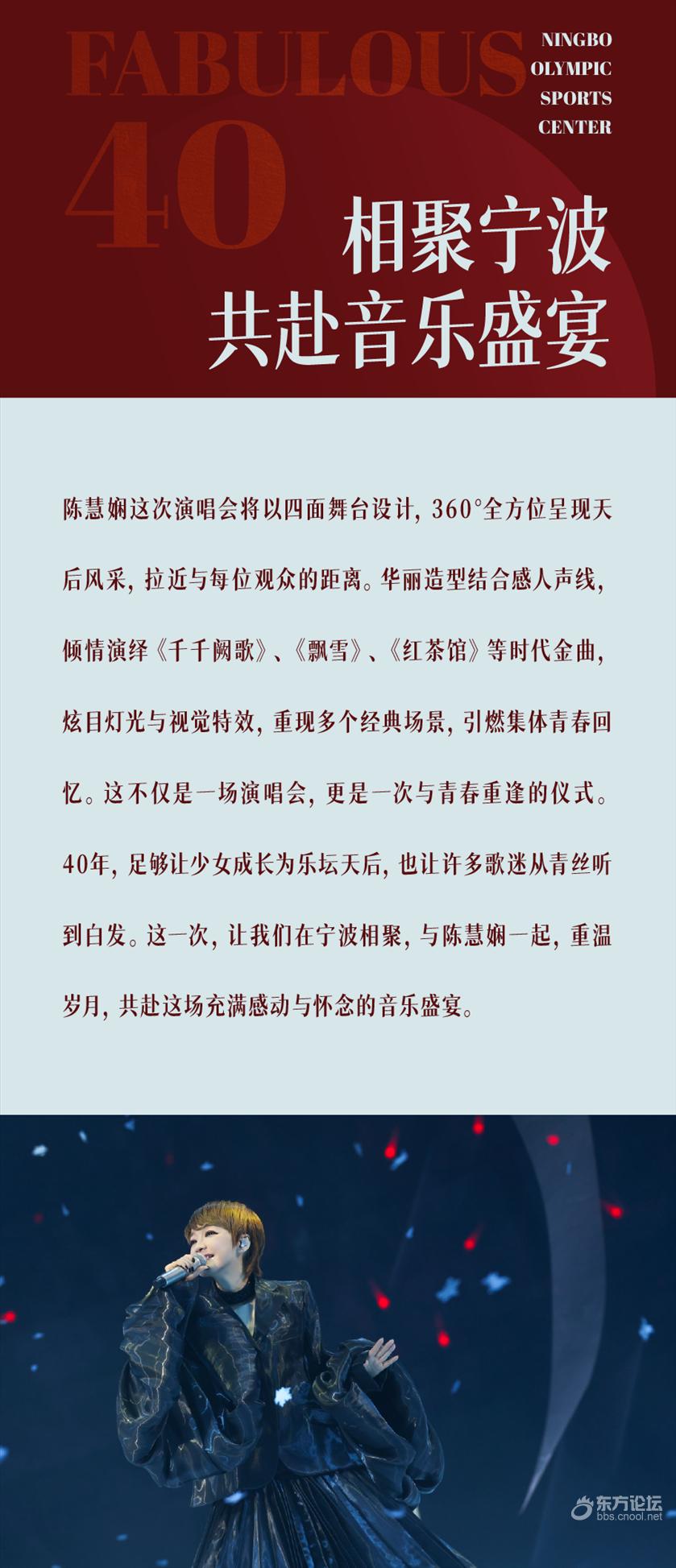 FABULOUS 40

NINGBO OLYMPIC SPORTS CENTER

相聚宁波
共赴音乐盛宴

陈慧娴这次演唱会将以四面舞台设计，360°全方位呈现天后风采，拉近与每位观众的距离。华丽造型结合感人声线，倾情演绎《千千阙歌》、《飘雪》、《红茶馆》等时代金曲，炫目灯光与视觉特效，重现多个经典场景，引燃集体青春回忆。这不仅是一场演唱会，更是一次与青春重逢的仪式。40年，足够让少女成长为乐坛天后，也让许多歌迷从青丝听到白发。这一次，让我们在宁波相聚，与陈慧娴一起，重温岁月，共赴这场充满感动与怀念的音乐盛宴。

东方论坛
bbs.cnool.net